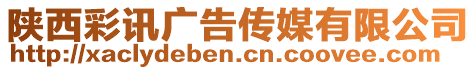 陕西彩讯广告传媒有限公司
http://xaclydeben.cn.coovee.com